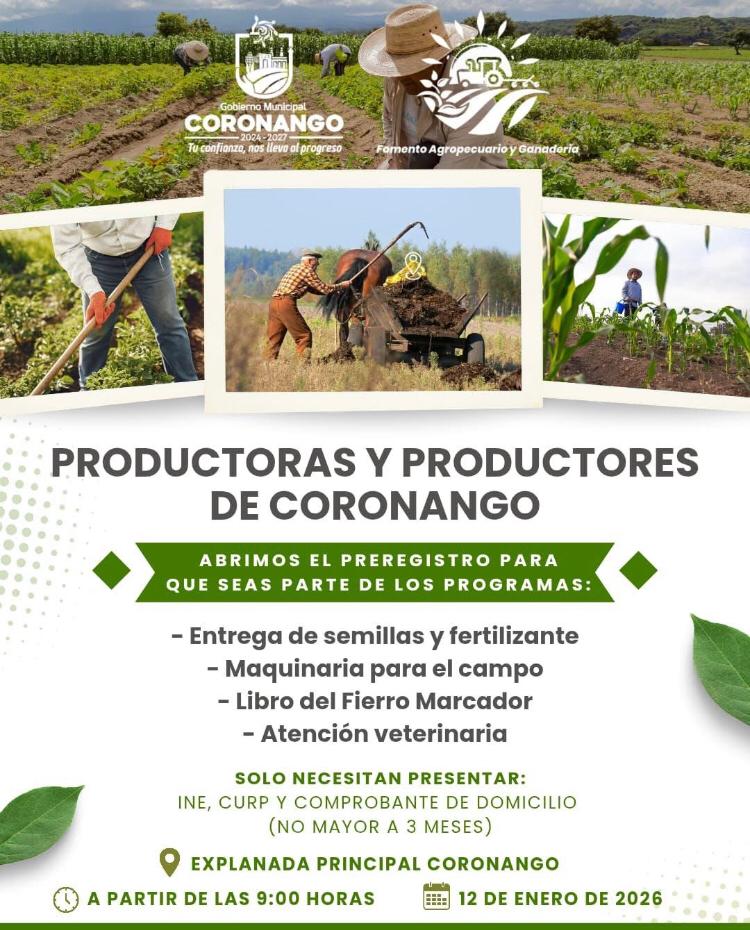 Gobierno Municipal
CORONANGO
2024 - 2027
Tu confianza, nos lleva al progreso

Fomento Agropecuario y Ganadería

PRODUCTORAS Y PRODUCTORES DE CORONANGO

ABRIMOS EL PREREGISTRO PARA QUE SEAS PARTE DE LOS PROGRAMAS:

- Entrega de semillas y fertilizante
- Maquinaria para el campo
- Libro del Fierro Marcador
- Atención veterinaria

SOLO NECESITAN PRESENTAR:
INE, CURP Y COMPROBANTE DE DOMICILIO (NO MAYOR A 3 MESES)

EXPLANADA PRINCIPAL CORONANGO

A PARTIR DE LAS 9:00 HORAS

12 DE ENERO DE 2026